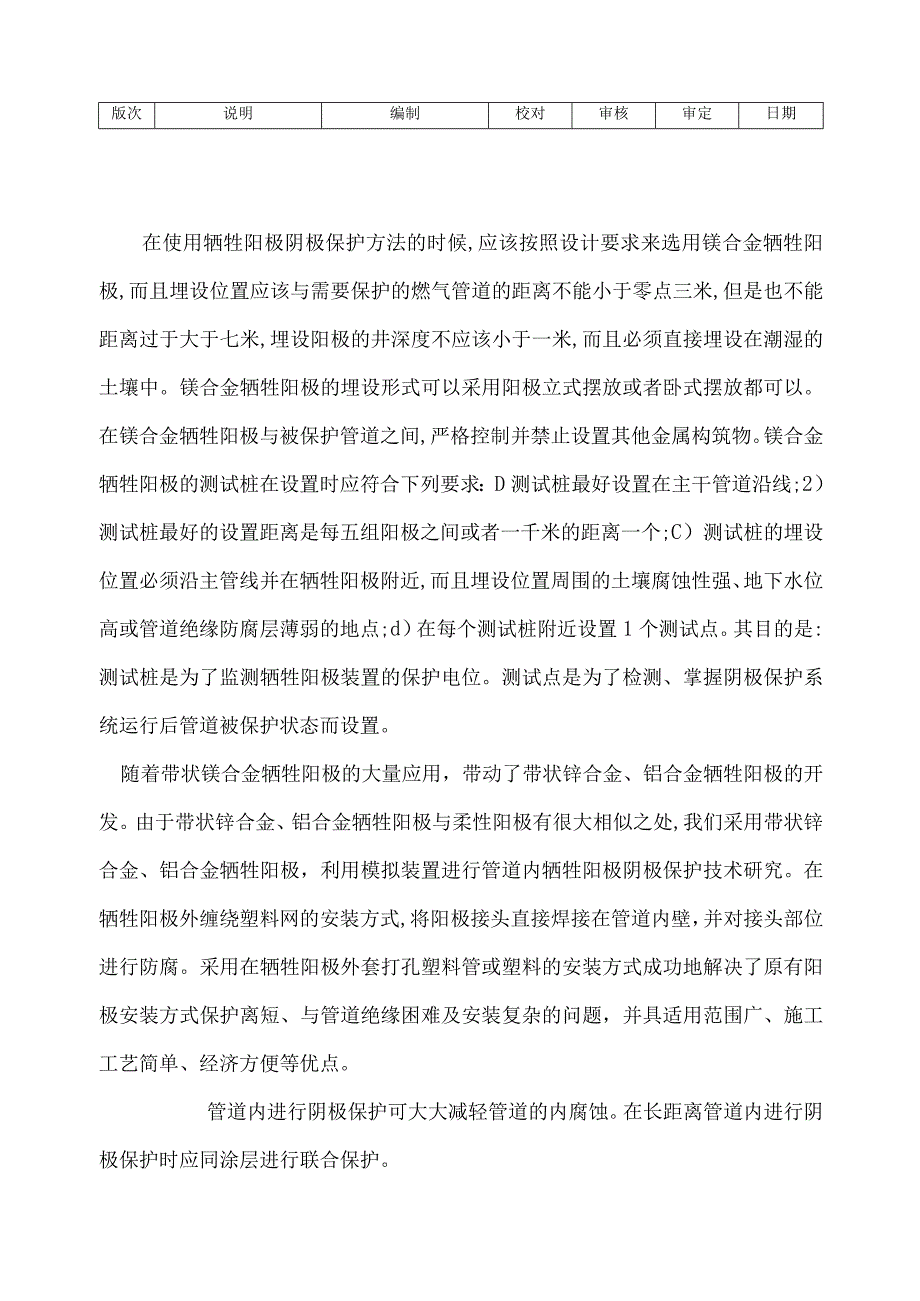 | 版次 | 说明 | 编制 | 校对 | 审核 | 审定 | 日期 |
|---|---|---|---|---|---|---|

在使用牺牲阳极阴极保护方法的时候,应该按照设计要求来选用镁合金牺牲阳极,而且埋设位置应该与需要保护的燃气管道的距离不能小于零点三米,但是也不能距离过于大于七米,埋设阳极的井深度不应该小于一米,而且必须直接埋设在潮湿的土壤中。镁合金牺牲阳极的埋设形式可以采用阳极立式摆放或者卧式摆放都可以。在镁合金牺牲阳极与被保护管道之间,严格控制并禁止设置其他金属构筑物。镁合金牺牲阳极的测试桩在设置时应符合下列要求:D测试桩最好设置在主干管道沿线;2)测试桩最好的设置距离是每五组阳极之间或者一千米的距离一个;C)测试桩的埋设位置必须沿主管线并在牺牲阳极附近,而且埋设位置周围的土壤腐蚀性强、地下水位高或管道绝缘防腐层薄弱的地点;d)在每个测试桩附近设置1个测试点。其目的是:测试桩是为了监测牺牲阳极装置的保护电位。测试点是为了检测、掌握阴极保护系统运行后管道被保护状态而设置。

随着带状镁合金牺牲阳极的大量应用，带动了带状锌合金、铝合金牺牲阳极的开发。由于带状锌合金、铝合金牺牲阳极与柔性阳极有很大相似之处,我们采用带状锌合金、铝合金牺牲阳极，利用模拟装置进行管道内牺牲阳极阴极保护技术研究。在牺牲阳极外缠绕塑料网的安装方式,将阳极接头直接焊接在管道内壁,并对接头部位进行防腐。采用在牺牲阳极外套打孔塑料管或塑料的安装方式成功地解决了原有阳极安装方式保护离短、与管道绝缘困难及安装复杂的问题，并具适用范围广、施工工艺简单、经济方便等优点。

管道内进行阴极保护可大大减轻管道的内腐蚀。在长距离管道内进行阴极保护时应同涂层进行联合保护。